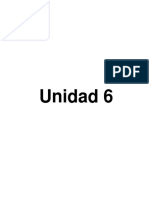 PDF

Unidad 6